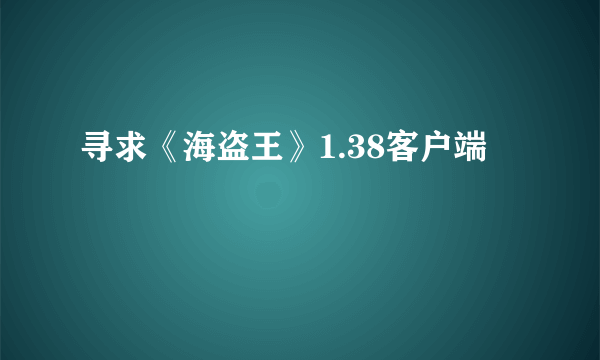 寻求《海盗王》1.38客户端